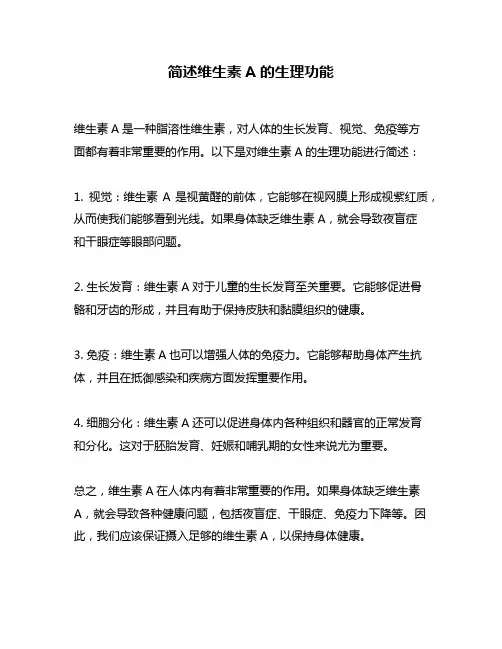 简述维生素 A 的生理功能

维生素 A 是一种脂溶性维生素，对人体的生长发育、视觉、免疫等方面都有着非常重要的作用。以下是对维生素 A 的生理功能进行简述：

1. 视觉：维生素 A 是视黄醛的前体，它能够在视网膜上形成视紫红质，从而使我们能够看到光线。如果身体缺乏维生素 A，就会导致夜盲症和干眼症等眼部问题。

2. 生长发育：维生素 A 对于儿童的生长发育至关重要。它能够促进骨骼和牙齿的形成，并且有助于保持皮肤和黏膜组织的健康。

3. 免疫：维生素 A 也可以增强人体的免疫力。它能够帮助身体产生抗体，并且在抵御感染和疾病方面发挥重要作用。

4. 细胞分化：维生素 A 还可以促进身体内各种组织和器官的正常发育和分化。这对于胚胎发育、妊娠和哺乳期的女性来说尤为重要。

总之，维生素 A 在人体内有着非常重要的作用。如果身体缺乏维生素 A，就会导致各种健康问题，包括夜盲症、干眼症、免疫力下降等。因此，我们应该保证摄入足够的维生素 A，以保持身体健康。